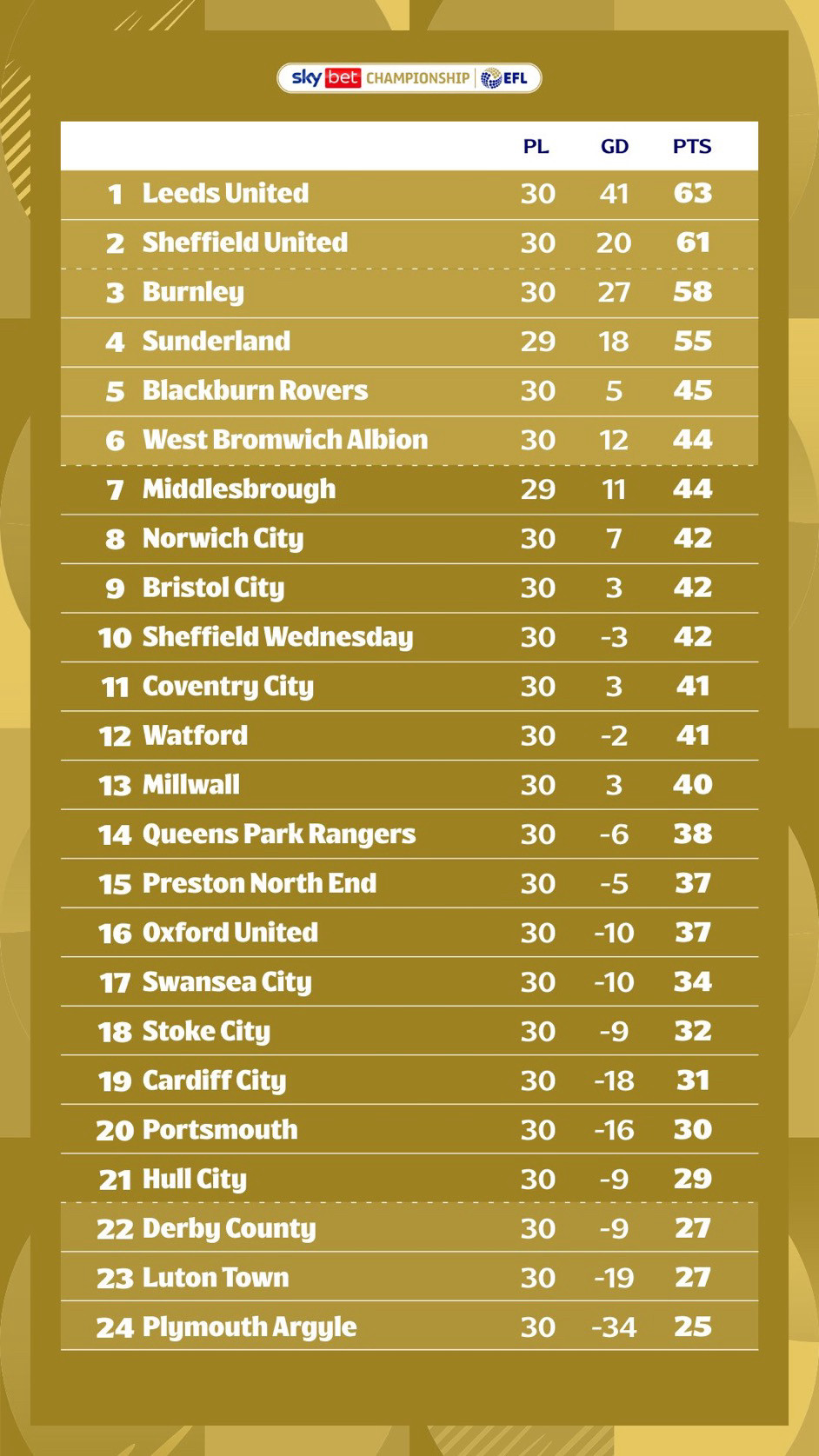 sky bet CHAMPIONSHIP EFL

| | | PL | GD | PTS |
|---|---|---|---|---|
| 1 | Leeds United | 30 | 41 | 63 |
| 2 | Sheffield United | 30 | 20 | 61 |
| 3 | Burnley | 30 | 27 | 58 |
| 4 | Sunderland | 29 | 18 | 55 |
| 5 | Blackburn Rovers | 30 | 5 | 45 |
| 6 | West Bromwich Albion | 30 | 12 | 44 |
| 7 | Middlesbrough | 29 | 11 | 44 |
| 8 | Norwich City | 30 | 7 | 42 |
| 9 | Bristol City | 30 | 3 | 42 |
| 10 | Sheffield Wednesday | 30 | -3 | 42 |
| 11 | Coventry City | 30 | 3 | 41 |
| 12 | Watford | 30 | -2 | 41 |
| 13 | Millwall | 30 | 3 | 40 |
| 14 | Queens Park Rangers | 30 | -6 | 38 |
| 15 | Preston North End | 30 | -5 | 37 |
| 16 | Oxford United | 30 | -10 | 37 |
| 17 | Swansea City | 30 | -10 | 34 |
| 18 | Stoke City | 30 | -9 | 32 |
| 19 | Cardiff City | 30 | -18 | 31 |
| 20 | Portsmouth | 30 | -16 | 30 |
| 21 | Hull City | 30 | -9 | 29 |
| 22 | Derby County | 30 | -9 | 27 |
| 23 | Luton Town | 30 | -19 | 27 |
| 24 | Plymouth Argyle | 30 | -34 | 25 |